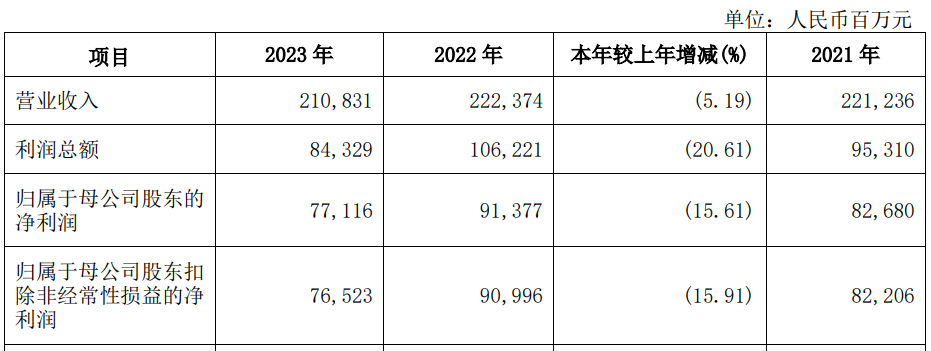 单位：人民币百万元

| 项目 | 2023 年 | 2022 年 | 本年较上年增减(%) | 2021 年 |
|---|---|---|---|---|
| 营业收入 | 210,831 | 222,374 | (5.19) | 221,236 |
| 利润总额 | 84,329 | 106,221 | (20.61) | 95,310 |
| 归属于母公司股东的净利润 | 77,116 | 91,377 | (15.61) | 82,680 |
| 归属于母公司股东扣除非经常性损益的净利润 | 76,523 | 90,996 | (15.91) | 82,206 |